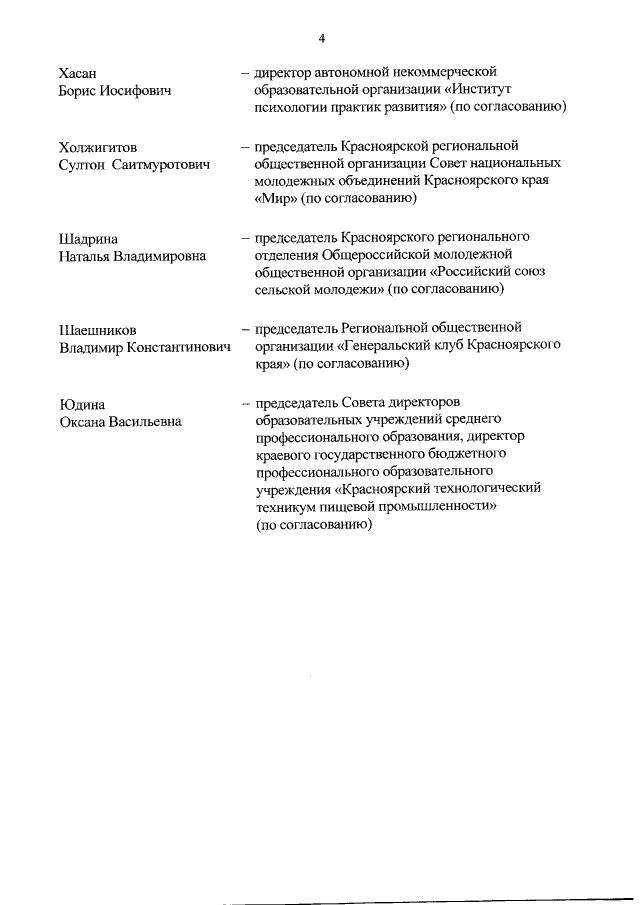 4

Хасан
Борис Иосифович

– директор автономной некоммерческой образовательной организации «Институт психологии практик развития» (по согласованию)

Холжигитов
Султон Саитмуротович

– председатель Красноярской региональной общественной организации Совет национальных молодежных объединений Красноярского края «Мир» (по согласованию)

Шадрина
Наталья Владимировна

– председатель Красноярского регионального отделения Общероссийской молодежной общественной организации «Российский союз сельской молодежи» (по согласованию)

Шаешников
Владимир Константинович

– председатель Региональной общественной организации «Генеральский клуб Красноярского края» (по согласованию)

Юдина
Оксана Васильевна

– председатель Совета директоров образовательных учреждений среднего профессионального образования, директор краевого государственного бюджетного профессионального образовательного учреждения «Красноярский технологический техникум пищевой промышленности» (по согласованию)